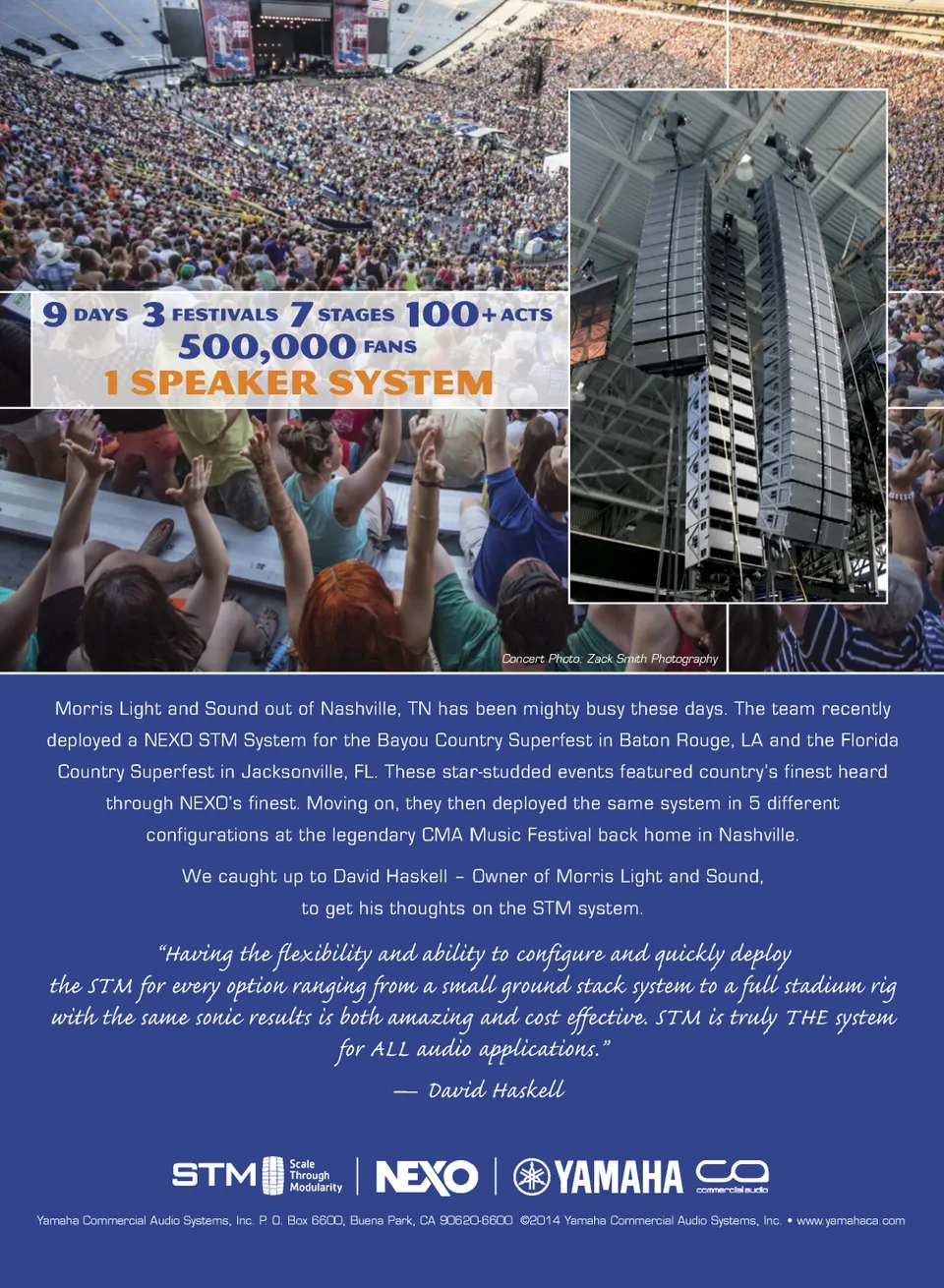 9 DAYS 3 FESTIVALS 7 STAGES 100+ ACTS
500,000 FANS
1 SPEAKER SYSTEM

Concert Photo: Zack Smith Photography

Morris Light and Sound out of Nashville, TN has been mighty busy these days. The team recently deployed a NEXO STM System for the Bayou Country Superfest in Baton Rouge, LA and the Florida Country Superfest in Jacksonville, FL. These star-studded events featured country's finest heard through NEXO's finest. Moving on, they then deployed the same system in 5 different configurations at the legendary CMA Music Festival back home in Nashville.

We caught up to David Haskell – Owner of Morris Light and Sound, to get his thoughts on the STM system.

"Having the flexibility and ability to configure and quickly deploy the STM for every option ranging from a small ground stack system to a full stadium rig with the same sonic results is both amazing and cost effective. STM is truly THE system for ALL audio applications."

— David Haskell

STM Scale Through Modularity NEXO YAMAHA commercial audio

Yamaha Commercial Audio Systems, Inc. P. O. Box 6600, Buena Park, CA 90620-6600 ©2014 Yamaha Commercial Audio Systems, Inc. • www.yamahaca.com